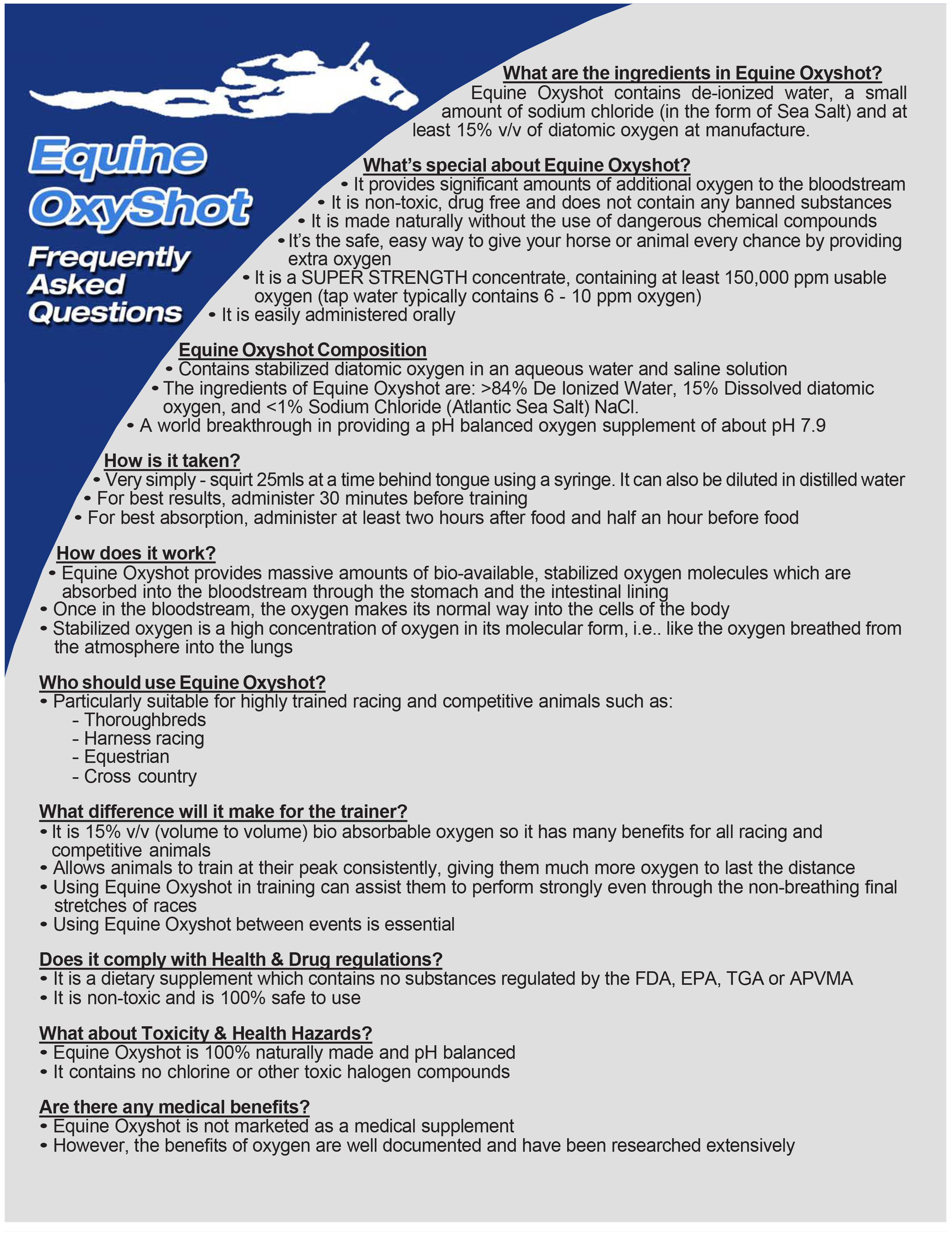 Equine OxyShot

Frequently Asked Questions

What are the ingredients in Equine Oxyshot?
Equine Oxyshot contains de-ionized water, a small amount of sodium chloride (in the form of Sea Salt) and at least 15% v/v of diatomic oxygen at manufacture.

What's special about Equine Oxyshot?
• It provides significant amounts of additional oxygen to the bloodstream
• It is non-toxic, drug free and does not contain any banned substances
• It is made naturally without the use of dangerous chemical compounds
• It's the safe, easy way to give your horse or animal every chance by providing extra oxygen
• It is a SUPER STRENGTH concentrate, containing at least 150,000 ppm usable oxygen (tap water typically contains 6 - 10 ppm oxygen)
• It is easily administered orally

Equine Oxyshot Composition
• Contains stabilized diatomic oxygen in an aqueous water and saline solution
• The ingredients of Equine Oxyshot are: >84% De Ionized Water, 15% Dissolved diatomic oxygen, and <1% Sodium Chloride (Atlantic Sea Salt) NaCl.
• A world breakthrough in providing a pH balanced oxygen supplement of about pH 7.9

How is it taken?
• Very simply - squirt 25mls at a time behind tongue using a syringe. It can also be diluted in distilled water
• For best results, administer 30 minutes before training
• For best absorption, administer at least two hours after food and half an hour before food

How does it work?
• Equine Oxyshot provides massive amounts of bio-available, stabilized oxygen molecules which are absorbed into the bloodstream through the stomach and the intestinal lining
• Once in the bloodstream, the oxygen makes its normal way into the cells of the body
• Stabilized oxygen is a high concentration of oxygen in its molecular form, i.e.. like the oxygen breathed from the atmosphere into the lungs

Who should use Equine Oxyshot?
• Particularly suitable for highly trained racing and competitive animals such as:
- Thoroughbreds
- Harness racing
- Equestrian
- Cross country

What difference will it make for the trainer?
• It is 15% v/v (volume to volume) bio absorbable oxygen so it has many benefits for all racing and competitive animals
• Allows animals to train at their peak consistently, giving them much more oxygen to last the distance
• Using Equine Oxyshot in training can assist them to perform strongly even through the non-breathing final stretches of races
• Using Equine Oxyshot between events is essential

Does it comply with Health & Drug regulations?
• It is a dietary supplement which contains no substances regulated by the FDA, EPA, TGA or APVMA
• It is non-toxic and is 100% safe to use

What about Toxicity & Health Hazards?
• Equine Oxyshot is 100% naturally made and pH balanced
• It contains no chlorine or other toxic halogen compounds

Are there any medical benefits?
• Equine Oxyshot is not marketed as a medical supplement
• However, the benefits of oxygen are well documented and have been researched extensively